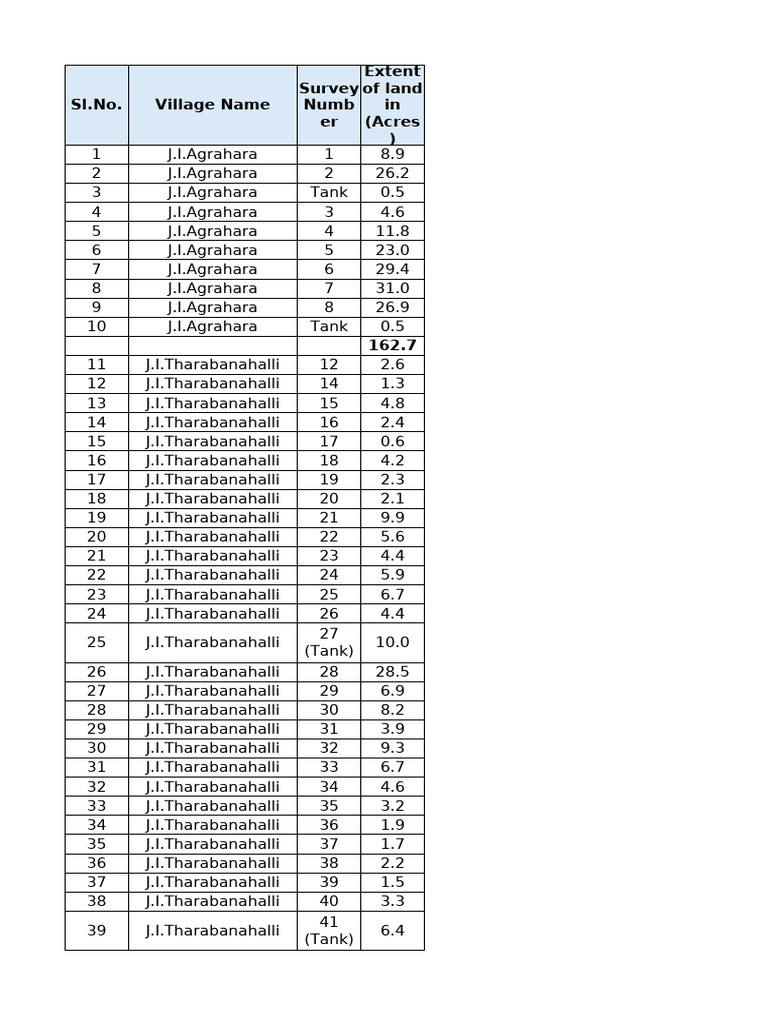 | Sl.No. | Village Name | Survey Number | Extent of land in (Acres) |
|---|---|---|---|
| 1 | J.I.Agrahara | 1 | 8.9 |
| 2 | J.I.Agrahara | 2 | 26.2 |
| 3 | J.I.Agrahara | Tank | 0.5 |
| 4 | J.I.Agrahara | 3 | 4.6 |
| 5 | J.I.Agrahara | 4 | 11.8 |
| 6 | J.I.Agrahara | 5 | 23.0 |
| 7 | J.I.Agrahara | 6 | 29.4 |
| 8 | J.I.Agrahara | 7 | 31.0 |
| 9 | J.I.Agrahara | 8 | 26.9 |
| 10 | J.I.Agrahara | Tank | 0.5 |
| | | | 162.7 |
| 11 | J.I.Tharabanahalli | 12 | 2.6 |
| 12 | J.I.Tharabanahalli | 14 | 1.3 |
| 13 | J.I.Tharabanahalli | 15 | 4.8 |
| 14 | J.I.Tharabanahalli | 16 | 2.4 |
| 15 | J.I.Tharabanahalli | 17 | 0.6 |
| 16 | J.I.Tharabanahalli | 18 | 4.2 |
| 17 | J.I.Tharabanahalli | 19 | 2.3 |
| 18 | J.I.Tharabanahalli | 20 | 2.1 |
| 19 | J.I.Tharabanahalli | 21 | 9.9 |
| 20 | J.I.Tharabanahalli | 22 | 5.6 |
| 21 | J.I.Tharabanahalli | 23 | 4.4 |
| 22 | J.I.Tharabanahalli | 24 | 5.9 |
| 23 | J.I.Tharabanahalli | 25 | 6.7 |
| 24 | J.I.Tharabanahalli | 26 | 4.4 |
| 25 | J.I.Tharabanahalli | 27 (Tank) | 10.0 |
| 26 | J.I.Tharabanahalli | 28 | 28.5 |
| 27 | J.I.Tharabanahalli | 29 | 6.9 |
| 28 | J.I.Tharabanahalli | 30 | 8.2 |
| 29 | J.I.Tharabanahalli | 31 | 3.9 |
| 30 | J.I.Tharabanahalli | 32 | 9.3 |
| 31 | J.I.Tharabanahalli | 33 | 6.7 |
| 32 | J.I.Tharabanahalli | 34 | 4.6 |
| 33 | J.I.Tharabanahalli | 35 | 3.2 |
| 34 | J.I.Tharabanahalli | 36 | 1.9 |
| 35 | J.I.Tharabanahalli | 37 | 1.7 |
| 36 | J.I.Tharabanahalli | 38 | 2.2 |
| 37 | J.I.Tharabanahalli | 39 | 1.5 |
| 38 | J.I.Tharabanahalli | 40 | 3.3 |
| 39 | J.I.Tharabanahalli | 41 (Tank) | 6.4 |